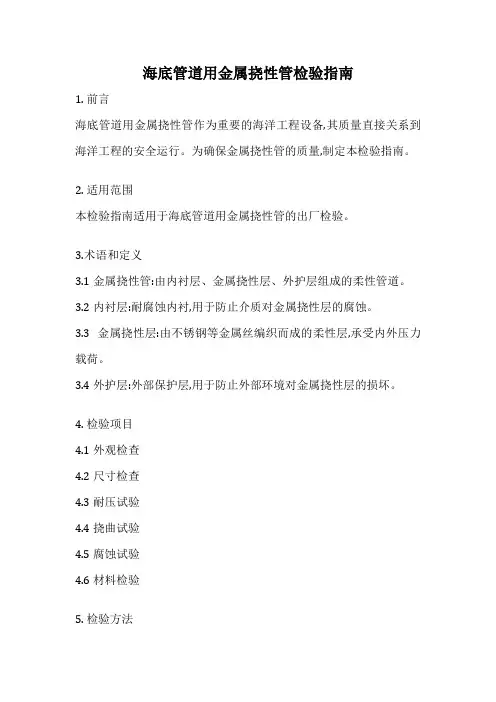 海底管道用金属挠性管检验指南

1. 前言

海底管道用金属挠性管作为重要的海洋工程设备,其质量直接关系到海洋工程的安全运行。为确保金属挠性管的质量,制定本检验指南。

2. 适用范围

本检验指南适用于海底管道用金属挠性管的出厂检验。

3.术语和定义

3.1 金属挠性管:由内衬层、金属挠性层、外护层组成的柔性管道。

3.2 内衬层:耐腐蚀内衬,用于防止介质对金属挠性层的腐蚀。

3.3 金属挠性层:由不锈钢等金属丝编织而成的柔性层,承受内外压力载荷。

3.4 外护层:外部保护层,用于防止外部环境对金属挠性层的损坏。

4. 检验项目

4.1 外观检查

4.2 尺寸检查

4.3 耐压试验

4.4 挠曲试验

4.5 腐蚀试验

4.6 材料检验

5. 检验方法